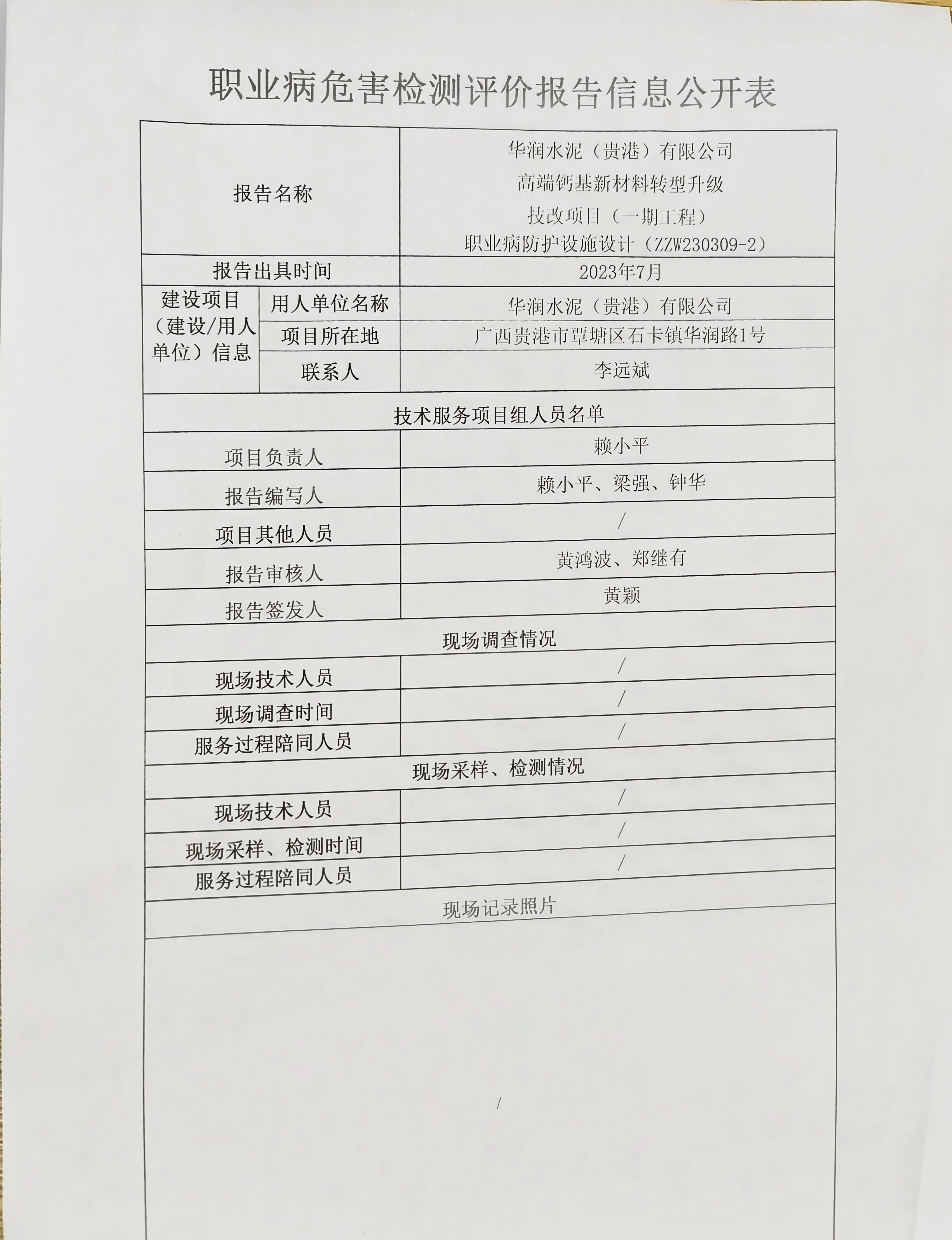 职业病危害检测评价报告信息公开表

| 报告名称 | | 华润水泥（贵港）有限公司 高端钙基新材料转型升级 技改项目（一期工程） 职业病防护设施设计（ZZW230309-2） |
|---|---|---|
| 报告出具时间 | | 2023年7月 |
| 建设项目（建设/用人单位）信息 | 用人单位名称 | 华润水泥（贵港）有限公司 |
| | 项目所在地 | 广西贵港市覃塘区石卡镇华润路1号 |
| | 联系人 | 李远斌 |
| 技术服务项目组人员名单 | | |
| 项目负责人 | | 赖小平 |
| 报告编写人 | | 赖小平、梁强、钟华 |
| 项目其他人员 | | / |
| 报告审核人 | | 黄鸿波、郑继有 |
| 报告签发人 | | 黄颖 |
| 现场调查情况 | | |
| 现场技术人员 | | / |
| 现场调查时间 | | / |
| 服务过程陪同人员 | | / |
| 现场采样、检测情况 | | |
| 现场技术人员 | | / |
| 现场采样、检测时间 | | / |
| 服务过程陪同人员 | | / |
| 现场记录照片 | | |
| / | | |